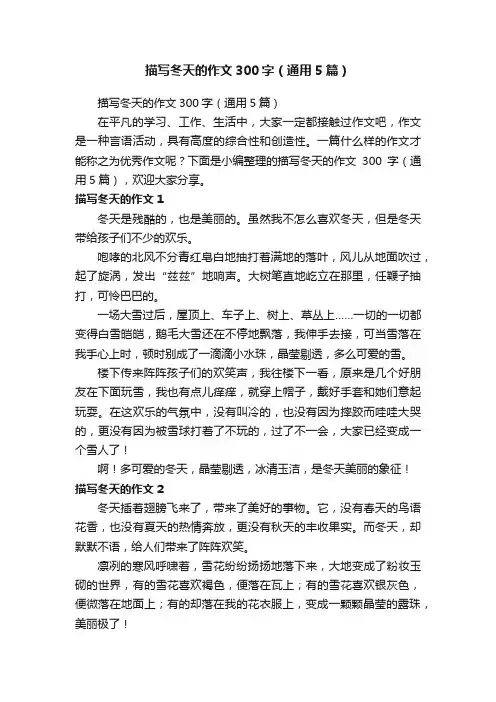 描写冬天的作文300字（通用5篇）

描写冬天的作文300字（通用5篇）

在平凡的学习、工作、生活中，大家一定都接触过作文吧，作文是一种言语活动，具有高度的综合性和创造性。一篇什么样的作文才能称之为优秀作文呢？下面是小编整理的描写冬天的作文 300 字（通用5篇），欢迎大家分享。

描写冬天的作文1

冬天是残酷的，也是美丽的。虽然我不怎么喜欢冬天，但是冬天带给孩子们不少的欢乐。

咆哮的北风不分青红皂白地抽打着满地的落叶，风儿从地面吹过，起了旋涡，发出“兹兹”地响声。大树笔直地屹立在那里，任鞭子抽打，可怜巴巴的。

一场大雪过后，屋顶上、车子上、树上、草丛上……一切的一切都变得白雪皑皑，鹅毛大雪还在不停地飘落，我伸手去接，可当雪落在我手心上时，顿时别成了一滴滴小水珠，晶莹剔透，多么可爱的雪。

楼下传来阵阵孩子们的欢笑声，我往楼下一看，原来是几个好朋友在下面玩雪，我也有点儿痒痒，就穿上帽子，戴好手套和她们意起玩耍。在这欢乐的气氛中，没有叫冷的，也没有因为摔跤而哇哇大哭的，更没有因为被雪球打着了不玩的，过了不一会，大家已经变成一个雪人了！

啊！多可爱的冬天，晶莹剔透，冰清玉洁，是冬天美丽的象征！

描写冬天的作文2

冬天插着翅膀飞来了，带来了美好的事物。它，没有春天的鸟语花香，也没有夏天的热情奔放，更没有秋天的丰收果实。而冬天，却默默不语，给人们带来了阵阵欢笑。

凛冽的寒风呼啸着，雪花纷纷扬扬地落下来，大地变成了粉妆玉砌的世界，有的雪花喜欢褐色，便落在瓦上；有的雪花喜欢银灰色，便微落在地面上；有的却落在我的花衣服上，变成一颗颗晶莹的露珠，美丽极了！